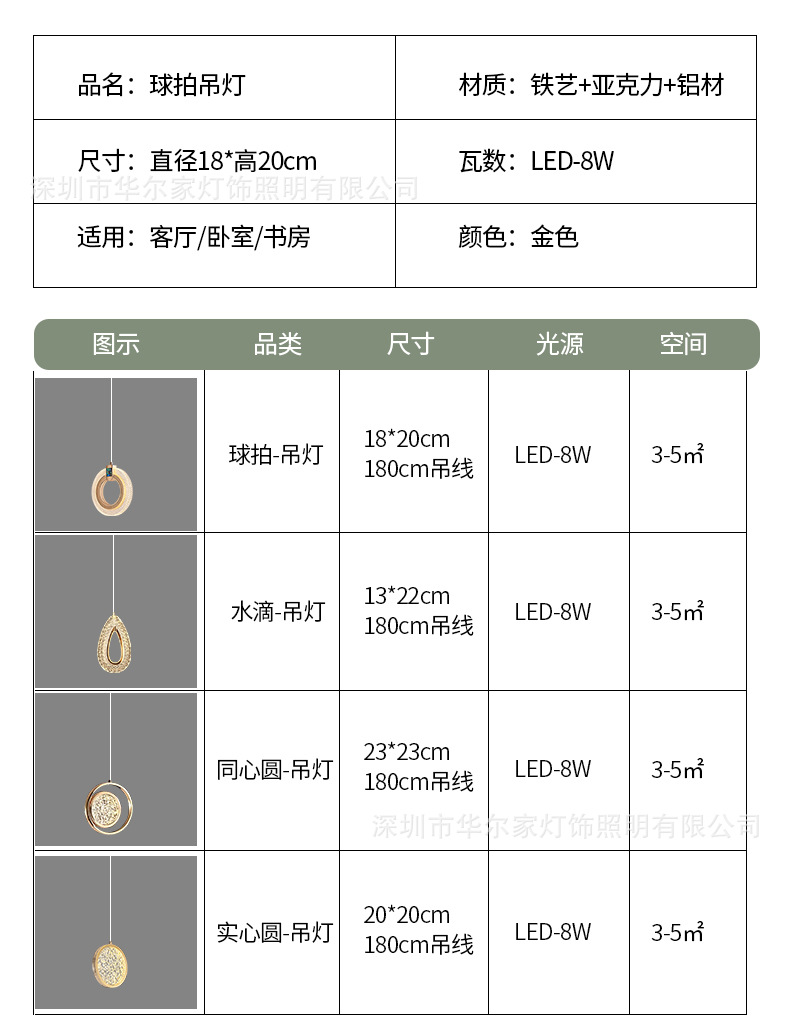 | 品名：球拍吊灯 | 材质：铁艺+亚克力+铝材 |
|---|---|
| 尺寸：直径18*高20cm | 瓦数：LED-8W |
| 适用：客厅/卧室/书房 | 颜色：金色 |

深圳市华尔家灯饰照明有限公司

| 图示 | 品类 | 尺寸 | 光源 | 空间 |
|---|---|---|---|---|
| | 球拍-吊灯 | 18*20cm 180cm吊线 | LED-8W | 3-5㎡ |
| | 水滴-吊灯 | 13*22cm 180cm吊线 | LED-8W | 3-5㎡ |
| | 同心圆-吊灯 | 23*23cm 180cm吊线 | LED-8W | 3-5㎡ |
| | 实心圆-吊灯 | 20*20cm 180cm吊线 | LED-8W | 3-5㎡ |

深圳市华尔家灯饰照明有限公司